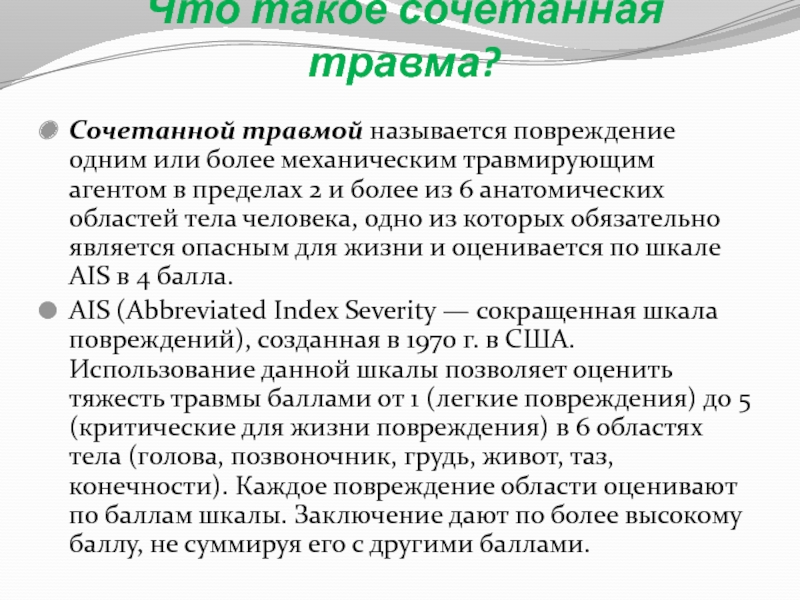 Что такое сочетанная травма?

Сочетанной травмой называется повреждение одним или более механическим травмирующим агентом в пределах 2 и более из 6 анатомических областей тела человека, одно из которых обязательно является опасным для жизни и оценивается по шкале AIS в 4 балла.

AIS (Abbreviated Index Severity — сокращенная шкала повреждений), созданная в 1970 г. в США. Использование данной шкалы позволяет оценить тяжесть травмы баллами от 1 (легкие повреждения) до 5 (критические для жизни повреждения) в 6 областях тела (голова, позвоночник, грудь, живот, таз, конечности). Каждое повреждение области оценивают по баллам шкалы. Заключение дают по более высокому баллу, не суммируя его с другими баллами.